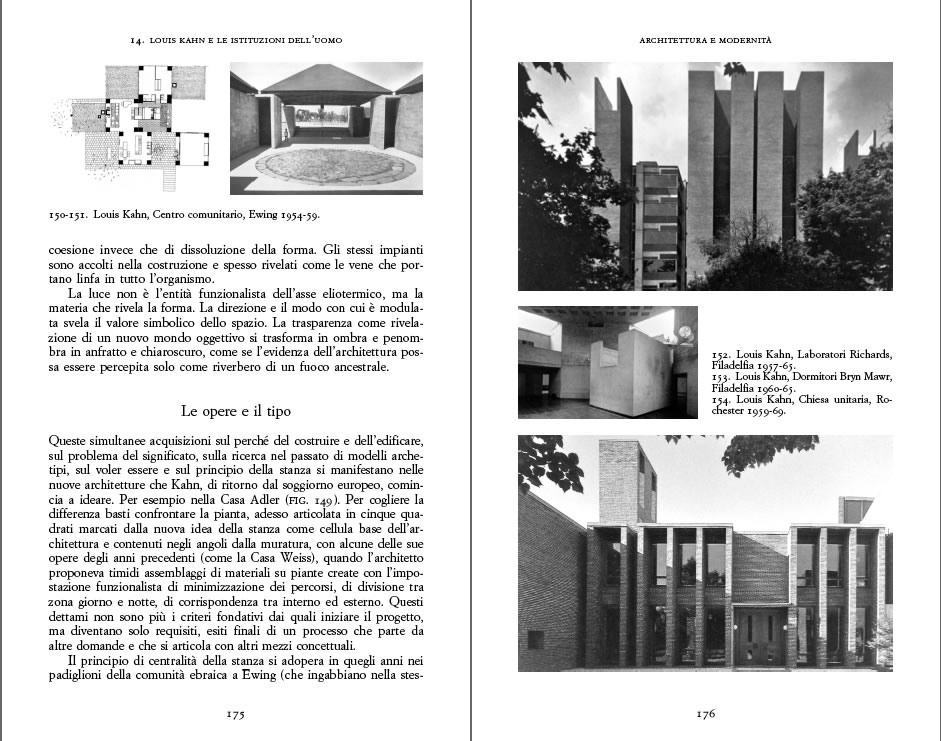 14. LOUIS KAHN E LE ISTITUZIONI DELL'UOMO

150-151. Louis Kahn, Centro comunitario, Ewing 1954-59.

coesione invece che di dissoluzione della forma. Gli stessi impianti sono accolti nella costruzione e spesso rivelati come le vene che portano linfa in tutto l'organismo.

La luce non è l'entità funzionalista dell'asse eliotermico, ma la materia che rivela la forma. La direzione e il modo con cui è modulata svela il valore simbolico dello spazio. La trasparenza come rivelazione di un nuovo mondo oggettivo si trasforma in ombra e penombra in anfratto e chiaroscuro, come se l'evidenza dell'architettura possa essere percepita solo come riverbero di un fuoco ancestrale.

Le opere e il tipo

Queste simultanee acquisizioni sul perché del costruire e dell'edificare, sul problema del significato, sulla ricerca nel passato di modelli archetipi, sul voler essere e sul principio della stanza si manifestano nelle nuove architetture che Kahn, di ritorno dal soggiorno europeo, comincia a ideare. Per esempio nella Casa Adler (FIG. 149). Per cogliere la differenza basti confrontare la pianta, adesso articolata in cinque quadrati marcati dalla nuova idea della stanza come cellula base dell'architettura e contenuti negli angoli dalla muratura, con alcune delle sue opere degli anni precedenti (come la Casa Weiss), quando l'architetto proponeva timidi assemblaggi di materiali su piante create con l'impostazione funzionalista di minimizzazione dei percorsi, di divisione tra zona giorno e notte, di corrispondenza tra interno ed esterno. Questi dettami non sono più i criteri fondativi dai quali iniziare il progetto, ma diventano solo requisiti, esiti finali di un processo che parte da altre domande e che si articola con altri mezzi concettuali.

Il principio di centralità della stanza si adopera in quegli anni nei padiglioni della comunità ebraica a Ewing (che ingabbiano nella stes-

175

ARCHITETTURA E MODERNITÀ

152. Louis Kahn, Laboratori Richards, Filadelfia 1957-65.
153. Louis Kahn, Dormitori Bryn Mawr, Filadelfia 1960-65.
154. Louis Kahn, Chiesa unitaria, Rochester 1959-69.

176